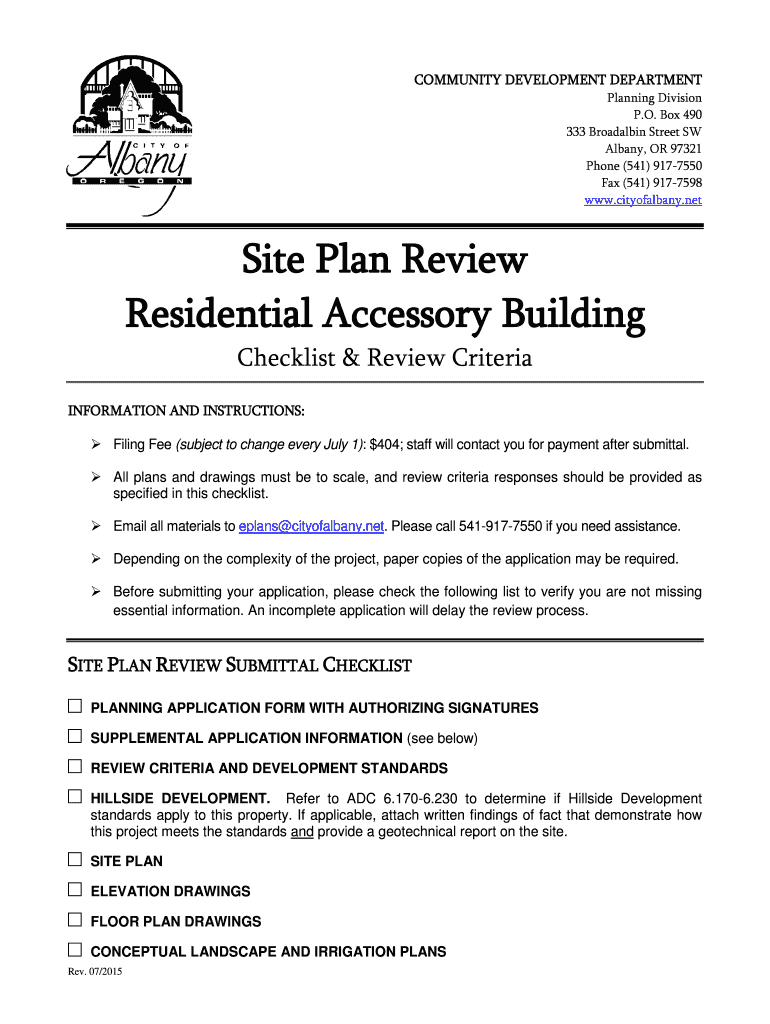 CITY OF
Albany
OREGON

COMMUNITY DEVELOPMENT DEPARTMENT
Planning Division
P.O. Box 490
333 Broadalbin Street SW
Albany, OR 97321
Phone (541) 917-7550
Fax (541) 917-7598
www.cityofalbany.net

Site Plan Review
Residential Accessory Building

Checklist & Review Criteria

INFORMATION AND INSTRUCTIONS:

➢ Filing Fee (subject to change every July 1): $404; staff will contact you for payment after submittal.

➢ All plans and drawings must be to scale, and review criteria responses should be provided as specified in this checklist.

➢ Email all materials to eplans@cityofalbany.net. Please call 541-917-7550 if you need assistance.

➢ Depending on the complexity of the project, paper copies of the application may be required.

➢ Before submitting your application, please check the following list to verify you are not missing essential information. An incomplete application will delay the review process.

SITE PLAN REVIEW SUBMITTAL CHECKLIST

☐ PLANNING APPLICATION FORM WITH AUTHORIZING SIGNATURES

☐ SUPPLEMENTAL APPLICATION INFORMATION (see below)

☐ REVIEW CRITERIA AND DEVELOPMENT STANDARDS

☐ HILLSIDE DEVELOPMENT. Refer to ADC 6.170-6.230 to determine if Hillside Development standards apply to this property. If applicable, attach written findings of fact that demonstrate how this project meets the standards and provide a geotechnical report on the site.

☐ SITE PLAN

☐ ELEVATION DRAWINGS

☐ FLOOR PLAN DRAWINGS

☐ CONCEPTUAL LANDSCAPE AND IRRIGATION PLANS

Rev. 07/2015